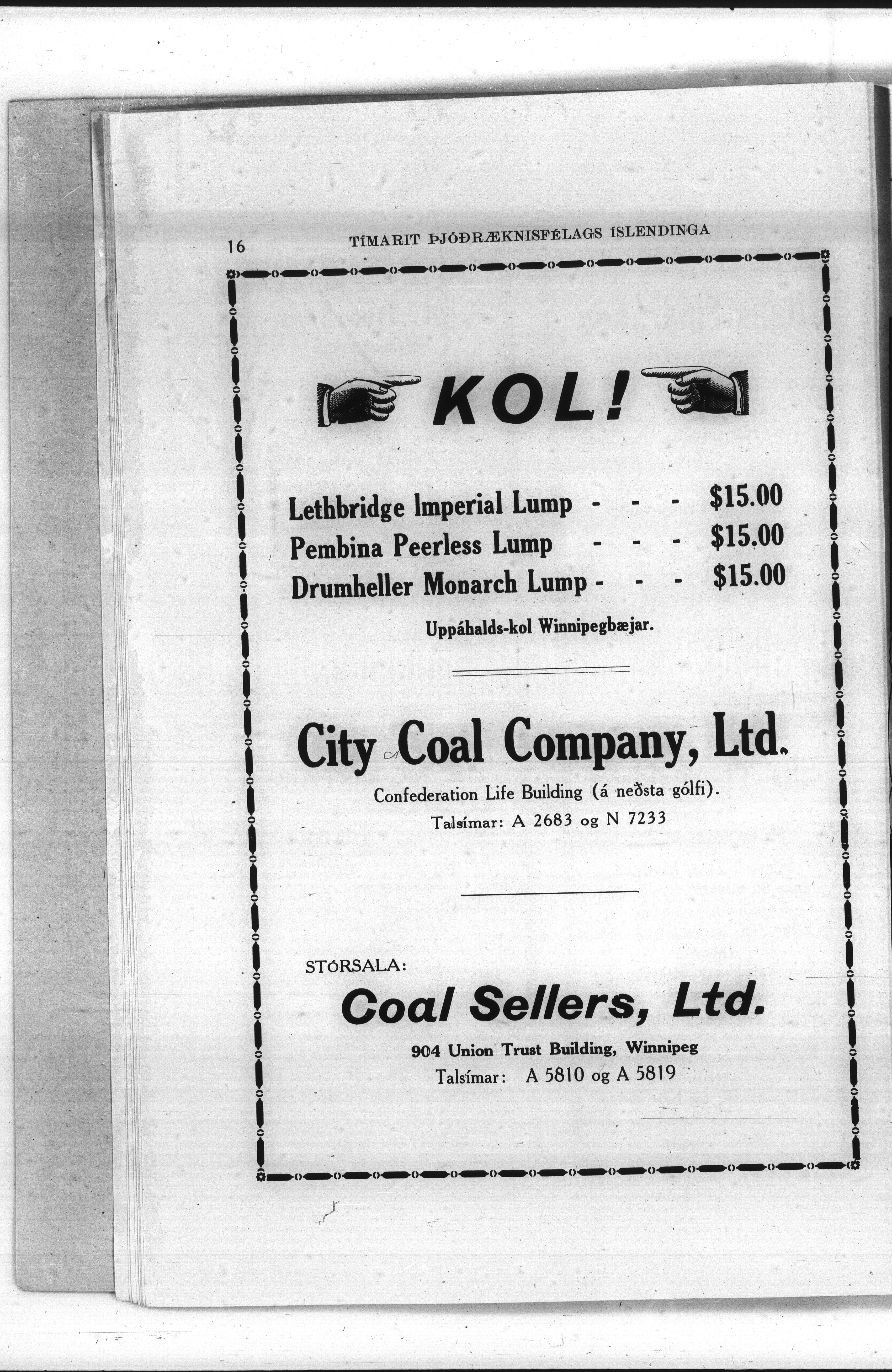 16 TÍMARIT ÞJÓÐRÆKNISFÉLAGS ÍSLENDINGA

KOL!

Lethbridge Imperial Lump - - - $15.00
Pembina Peerless Lump - - - $15.00
Drumheller Monarch Lump - - - $15.00

Uppáhalds-kol Winnipegbæjar.

City Coal Company, Ltd.

Confederation Life Building (á neðsta gólfi).
Talsímar: A 2683 og N 7233

STÓRSALA:

Coal Sellers, Ltd.

904 Union Trust Building, Winnipeg
Talsímar: A 5810 og A 5819